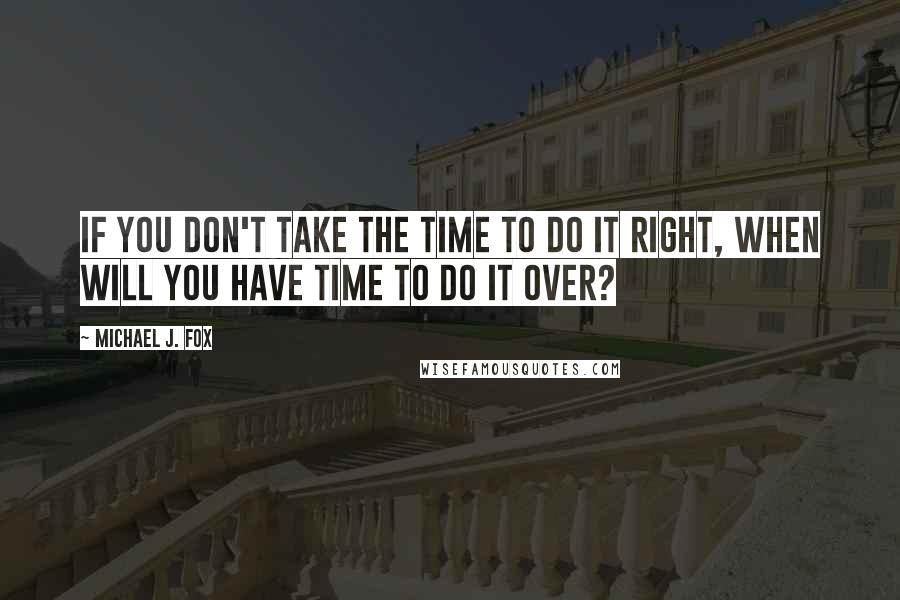 IF YOU DON'T TAKE THE TIME TO DO IT RIGHT, WHEN WILL YOU HAVE TIME TO DO IT OVER?

- MICHAEL J. FOX

WISEFAMOUSQUOTES.COM